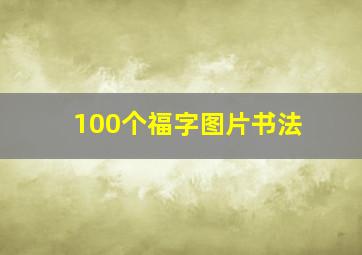 100个福字图片书法